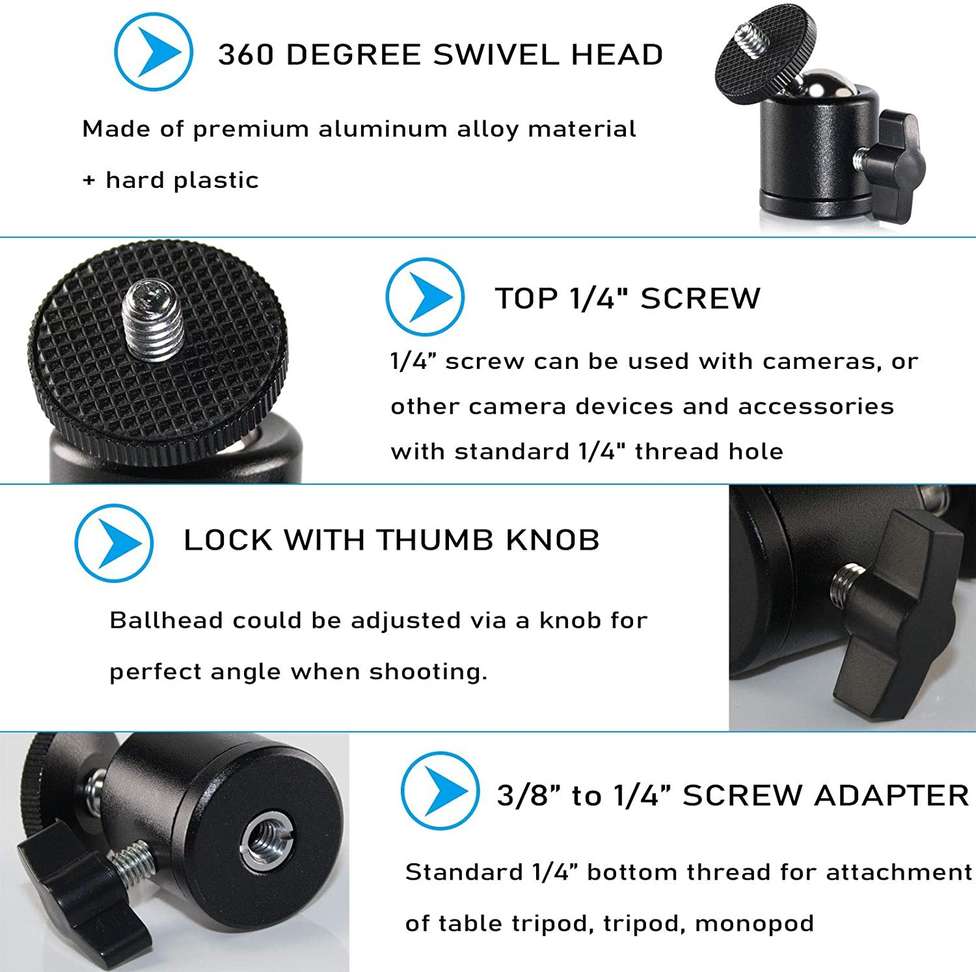 360 DEGREE SWIVEL HEAD

Made of premium aluminum alloy material + hard plastic

TOP 1/4" SCREW

1/4" screw can be used with cameras, or other camera devices and accessories with standard 1/4" thread hole

LOCK WITH THUMB KNOB

Ballhead could be adjusted via a knob for perfect angle when shooting.

3/8" to 1/4" SCREW ADAPTER

Standard 1/4" bottom thread for attachment of table tripod, tripod, monopod